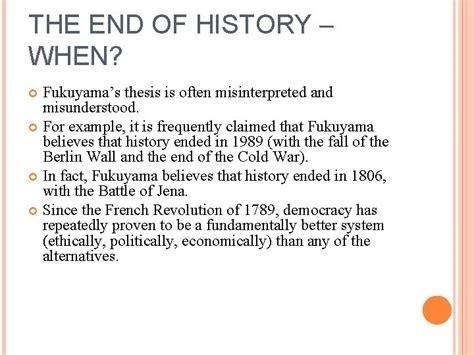 THE END OF HISTORY – WHEN?

Fukuyama's thesis is often misinterpreted and misunderstood.

For example, it is frequently claimed that Fukuyama believes that history ended in 1989 (with the fall of the Berlin Wall and the end of the Cold War).

In fact, Fukuyama believes that history ended in 1806, with the Battle of Jena.

Since the French Revolution of 1789, democracy has repeatedly proven to be a fundamentally better system (ethically, politically, economically) than any of the alternatives.